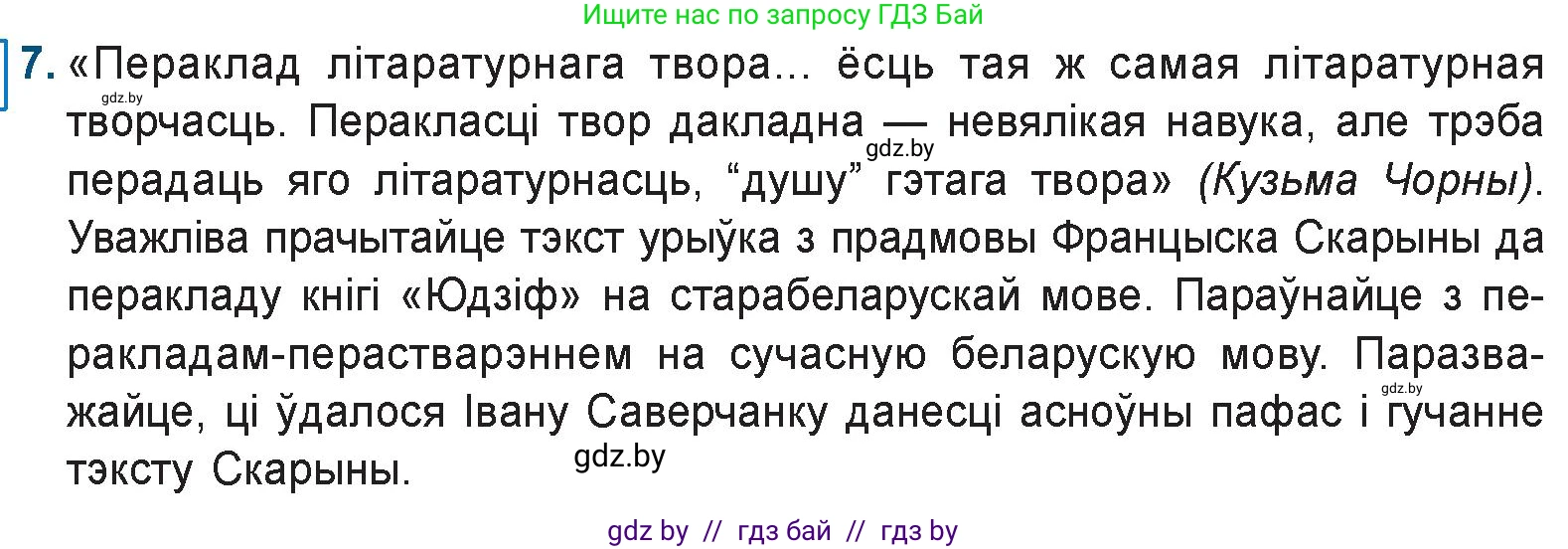 Ищите нас по запросу ГДЗ Бай

7. «Пераклад літаратурнага твора... ёсць тая ж самая літаратурная творчасць. Перакласці твор дакладна — невялікая навука, але трэба перадаць яго літаратурнасць, “душу” гэтага твора» (Кузьма Чорны). Уважліва прачытайце тэкст урыўка з прадмовы Францыска Скарыны да перакладу кнігі «Юдзіф» на старабеларускай мове. Параўнайце з перакладам-перастварэннем на сучасную беларускую мову. Паразважайце, ці ўдалося Івану Саверчанку данесці асноўны пафас і гучанне тэксту Скарыны.

gdz.by gdz.by gdz.by gdz.by

gdz by // гдз бай // гдз by